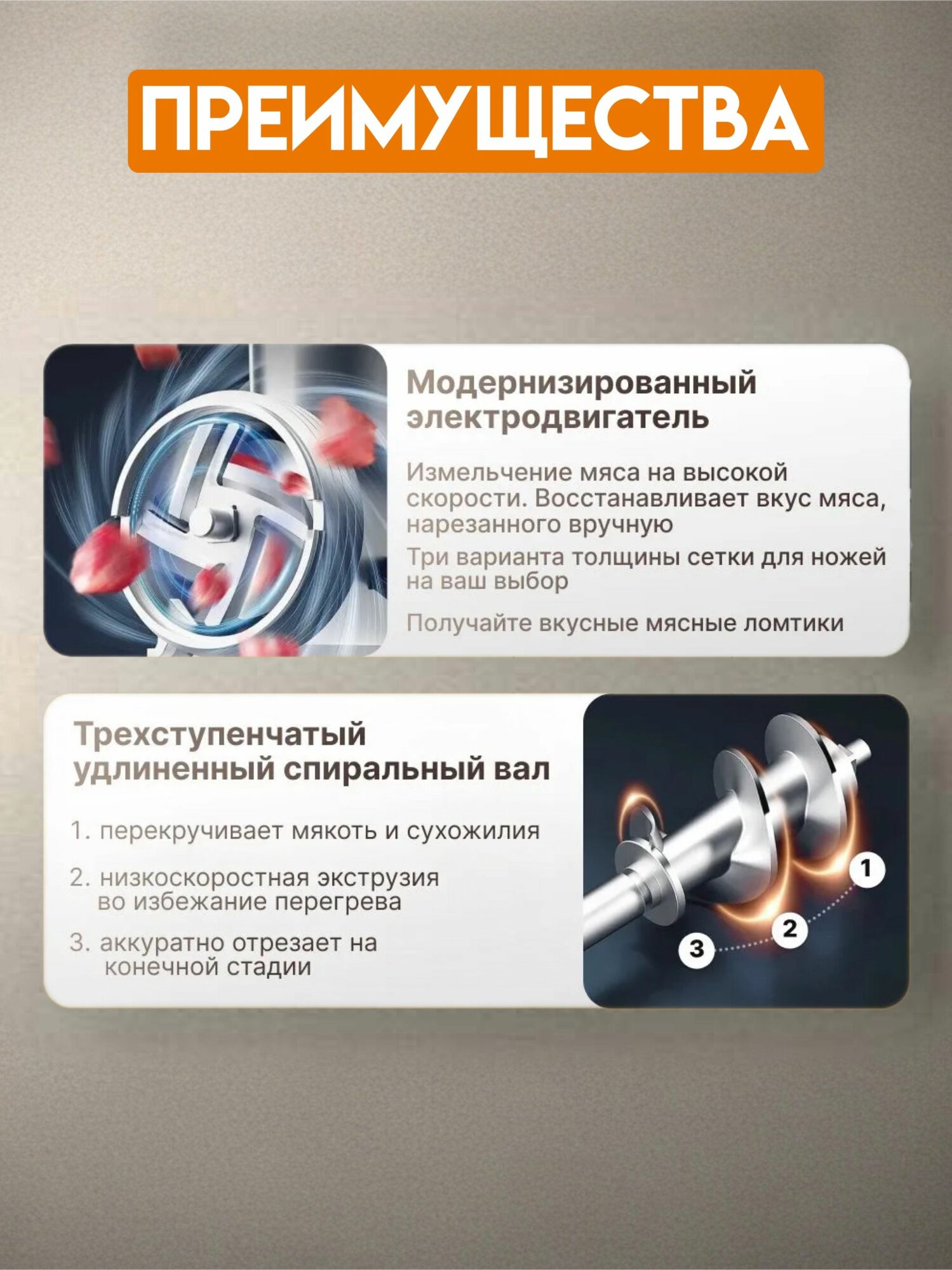 ПРЕИМУЩЕСТВА

Модернизированный электродвигатель

Измельчение мяса на высокой скорости. Восстанавливает вкус мяса, нарезанного вручную

Три варианта толщины сетки для ножей на ваш выбор

Получайте вкусные мясные ломтики

Трехступенчатый удлиненный спиральный вал

1. перекручивает мякоть и сухожилия

2. низкоскоростная экструзия во избежание перегрева

3. аккуратно отрезает на конечной стадии

1
2
3